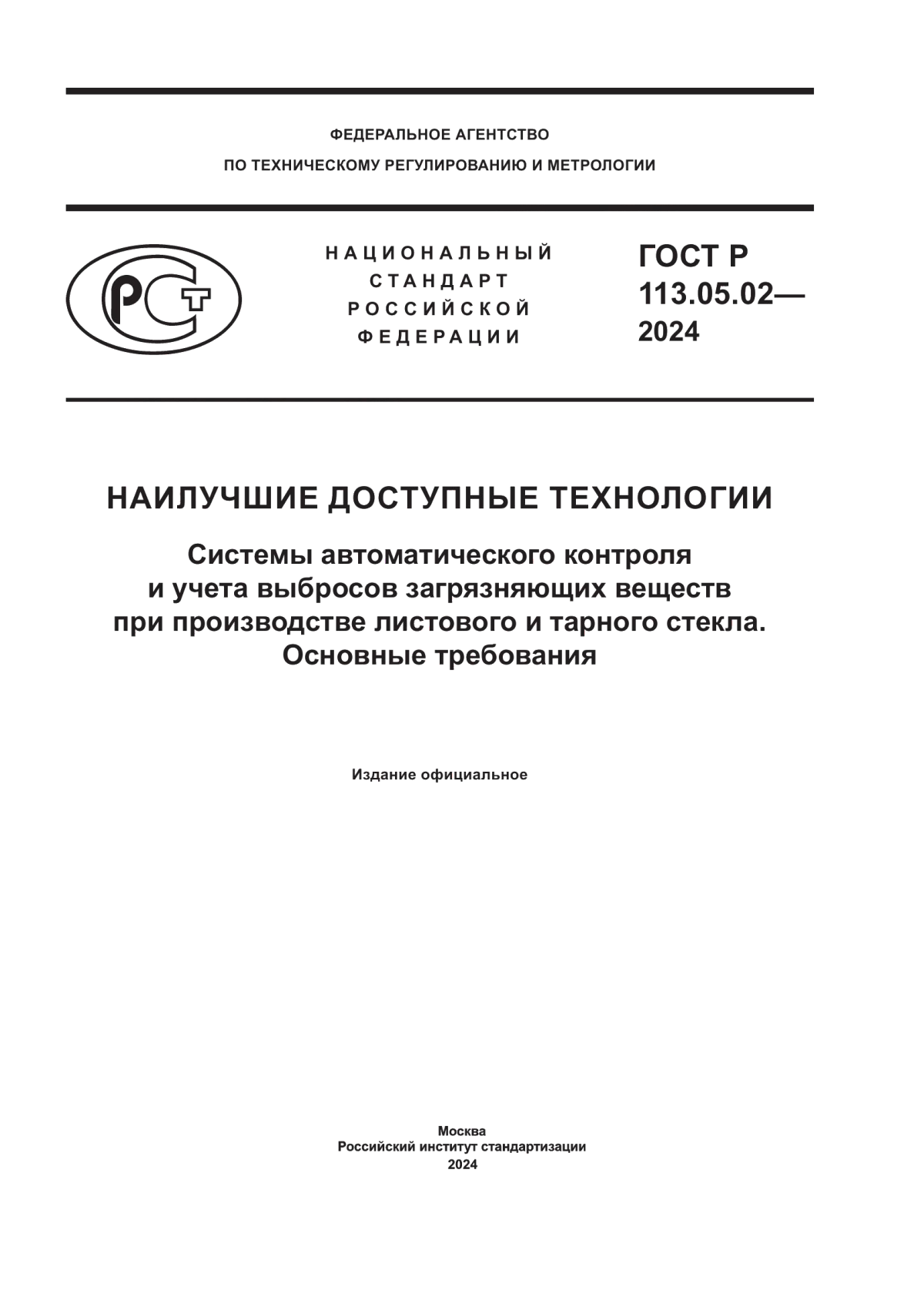 ФЕДЕРАЛЬНОЕ АГЕНТСТВО
ПО ТЕХНИЧЕСКОМУ РЕГУЛИРОВАНИЮ И МЕТРОЛОГИИ

РСТ

НАЦИОНАЛЬНЫЙ СТАНДАРТ РОССИЙСКОЙ ФЕДЕРАЦИИ

ГОСТ Р 113.05.02— 2024

НАИЛУЧШИЕ ДОСТУПНЫЕ ТЕХНОЛОГИИ

Системы автоматического контроля и учета выбросов загрязняющих веществ при производстве листового и тарного стекла. Основные требования

Издание официальное

Москва
Российский институт стандартизации
2024